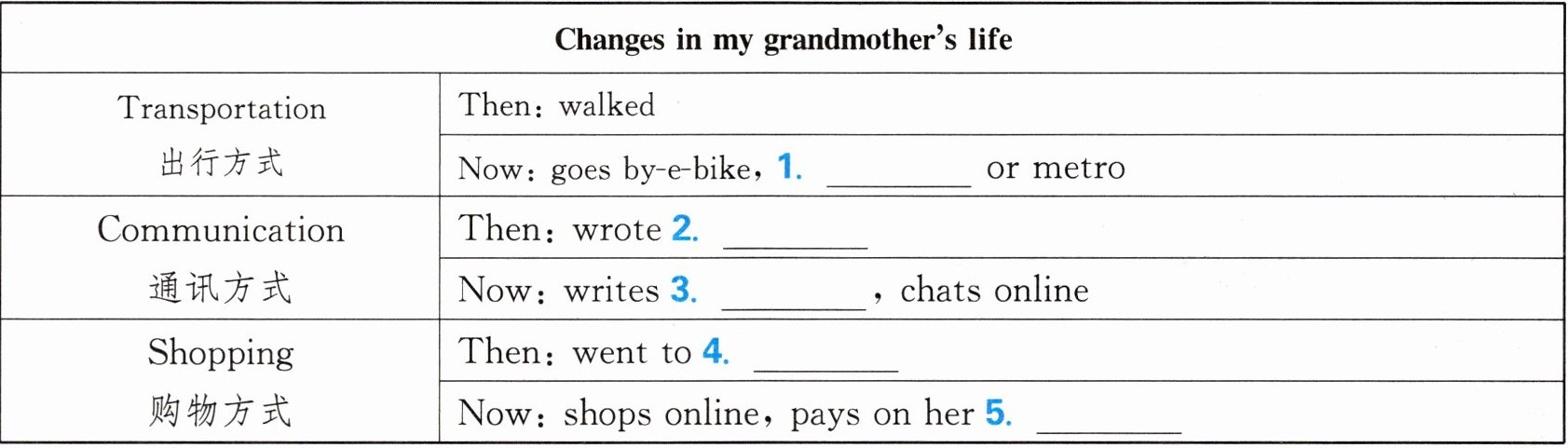 | Changes in my grandmother's life | |
|---|---|
| Transportation 出行方式 | Then: walked |
| | Now: goes by-e-bike, 1. ____ or metro |
| Communication 通讯方式 | Then: wrote 2. ____ |
| | Now: writes 3. ____, chats online |
| Shopping 购物方式 | Then: went to 4. ____ |
| | Now: shops online, pays on her 5. ____ |